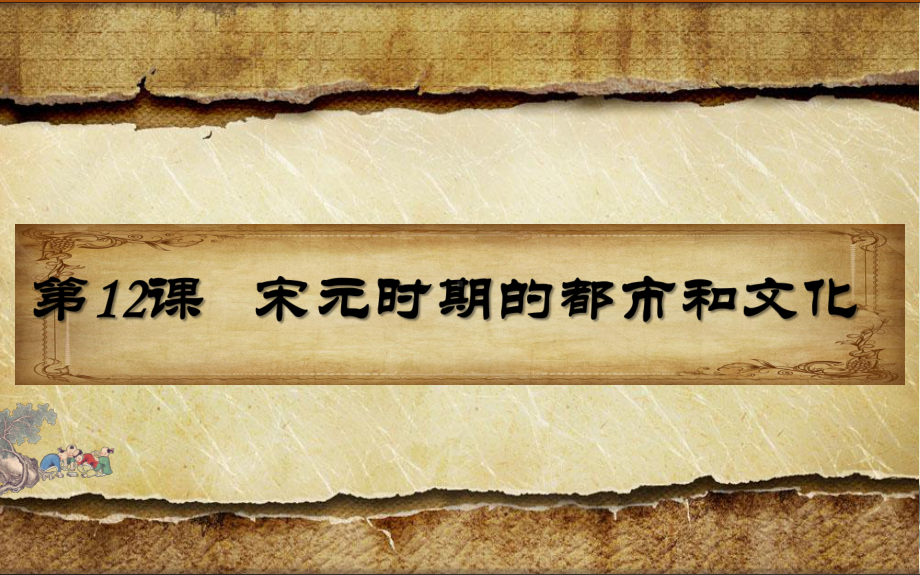 第12课　宋元时期的都市和文化